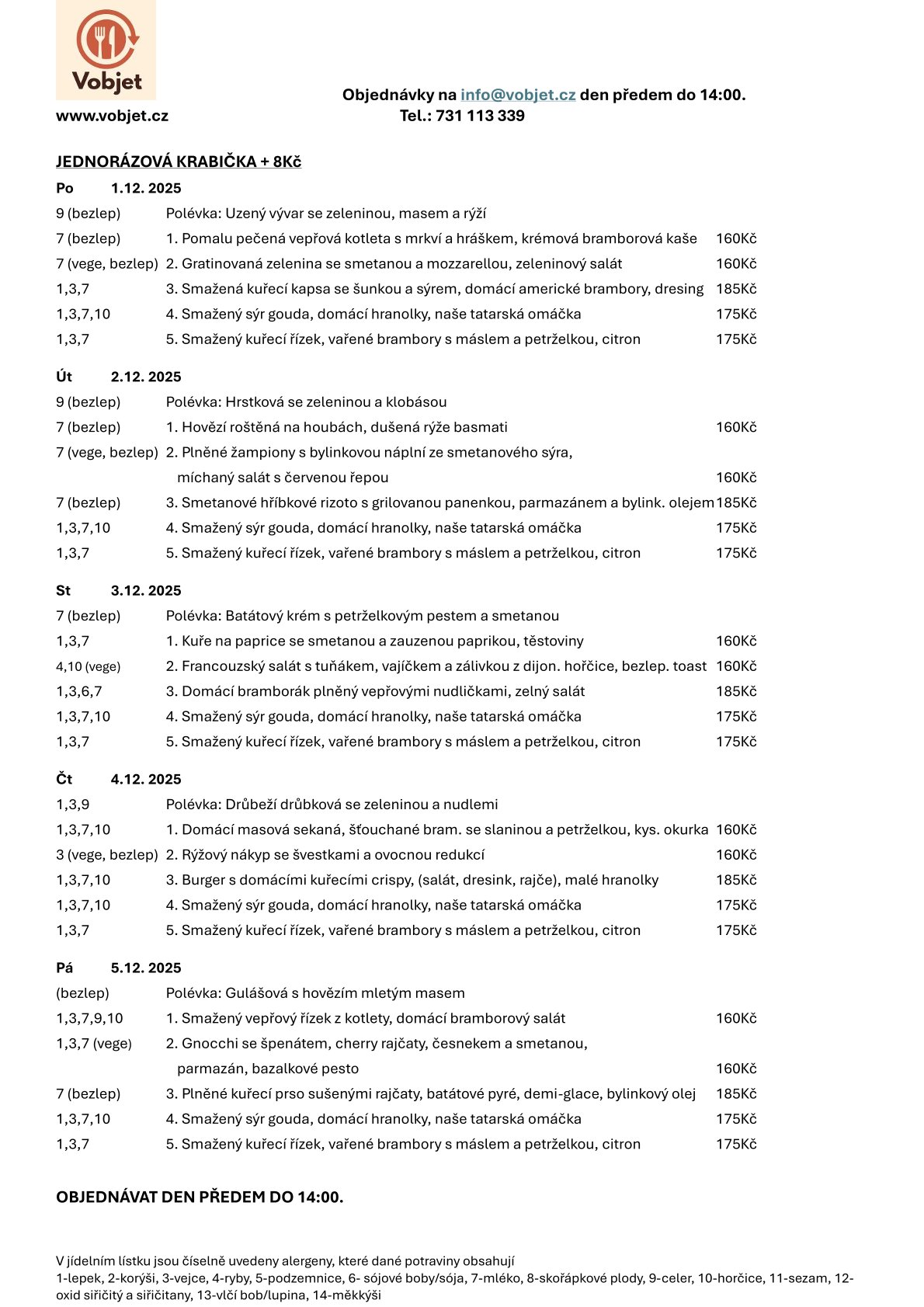 Vobjet

Objednávky na info@vobjet.cz den předem do 14:00.
www.vobjet.cz Tel.: 731 113 339

JEDNORÁZOVÁ KRABIČKA + 8Kč

Po 1.12. 2025
9 (bezlep) Polévka: Uzený vývar se zeleninou, masem a rýží
7 (bezlep) 1. Pomalu pečená vepřová kotleta s mrkví a hráškem, krémová bramborová kaše 160Kč
7 (vege, bezlep) 2. Gratinovaná zelenina se smetanou a mozzarellou, zeleninový salát 160Kč
1,3,7 3. Smažená kuřecí kapsa se šunkou a sýrem, domácí americké brambory, dresing 185Kč
1,3,7,10 4. Smažený sýr gouda, domácí hranolky, naše tatarská omáčka 175Kč
1,3,7 5. Smažený kuřecí řízek, vařené brambory s máslem a petrželkou, citron 175Kč

Út 2.12. 2025
9 (bezlep) Polévka: Hrstková se zeleninou a klobásou
7 (bezlep) 1. Hovězí roštěná na houbách, dušená rýže basmati 160Kč
7 (vege, bezlep) 2. Plněné žampiony s bylinkovou náplní ze smetanového sýra, míchaný salát s červenou řepou 160Kč
7 (bezlep) 3. Smetanové hříbkové rizoto s grilovanou panenkou, parmazánem a bylink. olejem 185Kč
1,3,7,10 4. Smažený sýr gouda, domácí hranolky, naše tatarská omáčka 175Kč
1,3,7 5. Smažený kuřecí řízek, vařené brambory s máslem a petrželkou, citron 175Kč

St 3.12. 2025
7 (bezlep) Polévka: Batátový krém s petrželkovým pestem a smetanou
1,3,7 1. Kuře na paprice se smetanou a zauzenou paprikou, těstoviny 160Kč
4,10 (vege) 2. Francouzský salát s tuňákem, vajíčkem a zálivkou z dijon. hořčice, bezlep. toast 160Kč
1,3,6,7 3. Domácí bramborák plněný vepřovými nudličkami, zelný salát 185Kč
1,3,7,10 4. Smažený sýr gouda, domácí hranolky, naše tatarská omáčka 175Kč
1,3,7 5. Smažený kuřecí řízek, vařené brambory s máslem a petrželkou, citron 175Kč

Čt 4.12. 2025
1,3,9 Polévka: Drůbeží drůbková se zeleninou a nudlemi
1,3,7,10 1. Domácí masová sekaná, šťouchané bram. se slaninou a petrželkou, kys. okurka 160Kč
3 (vege, bezlep) 2. Rýžový nákyp se švestkami a ovocnou redukcí 160Kč
1,3,7,10 3. Burger s domácími kuřecími crispy, (salát, dresink, rajče), malé hranolky 185Kč
1,3,7,10 4. Smažený sýr gouda, domácí hranolky, naše tatarská omáčka 175Kč
1,3,7 5. Smažený kuřecí řízek, vařené brambory s máslem a petrželkou, citron 175Kč

Pá 5.12. 2025
(bezlep) Polévka: Gulášová s hovězím mletým masem
1,3,7,9,10 1. Smažený vepřový řízek z kotlety, domácí bramborový salát 160Kč
1,3,7 (vege) 2. Gnocchi se špenátem, cherry rajčaty, česnekem a smetanou, parmazán, bazalkové pesto 160Kč
7 (bezlep) 3. Plněné kuřecí prso sušenými rajčaty, batátové pyré, demi-glace, bylinkový olej 185Kč
1,3,7,10 4. Smažený sýr gouda, domácí hranolky, naše tatarská omáčka 175Kč
1,3,7 5. Smažený kuřecí řízek, vařené brambory s máslem a petrželkou, citron 175Kč

OBJEDNÁVAT DEN PŘEDEM DO 14:00.

V jídelním lístku jsou číselně uvedeny alergeny, které dané potraviny obsahují
1-lepek, 2-korýši, 3-vejce, 4-ryby, 5-podzemnice, 6- sójové boby/sója, 7-mléko, 8-skořápkové plody, 9-celer, 10-horčice, 11-sezam, 12-oxid siřičitý a siřičitany, 13-vlčí bob/lupina, 14-měkkýši